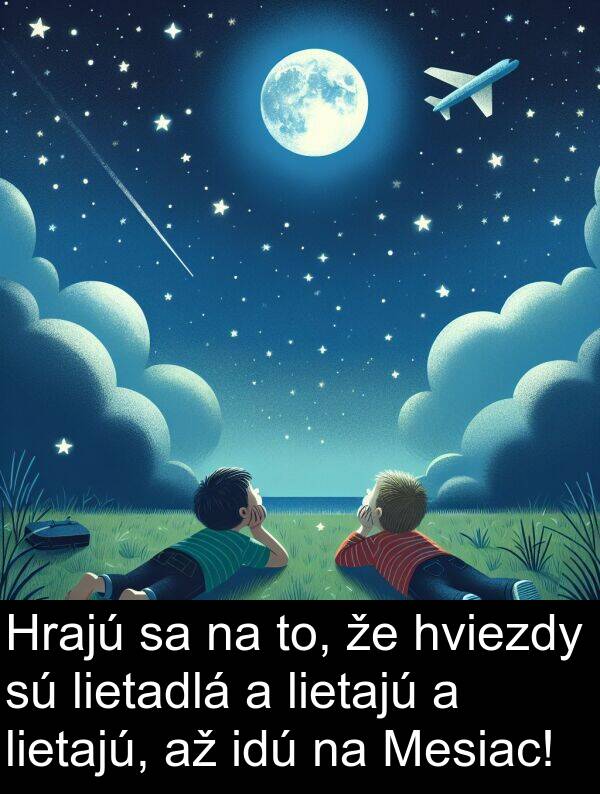 Hrajú sa na to, že hviezdy sú lietadlá a lietajú a lietajú, až idú na Mesiac!